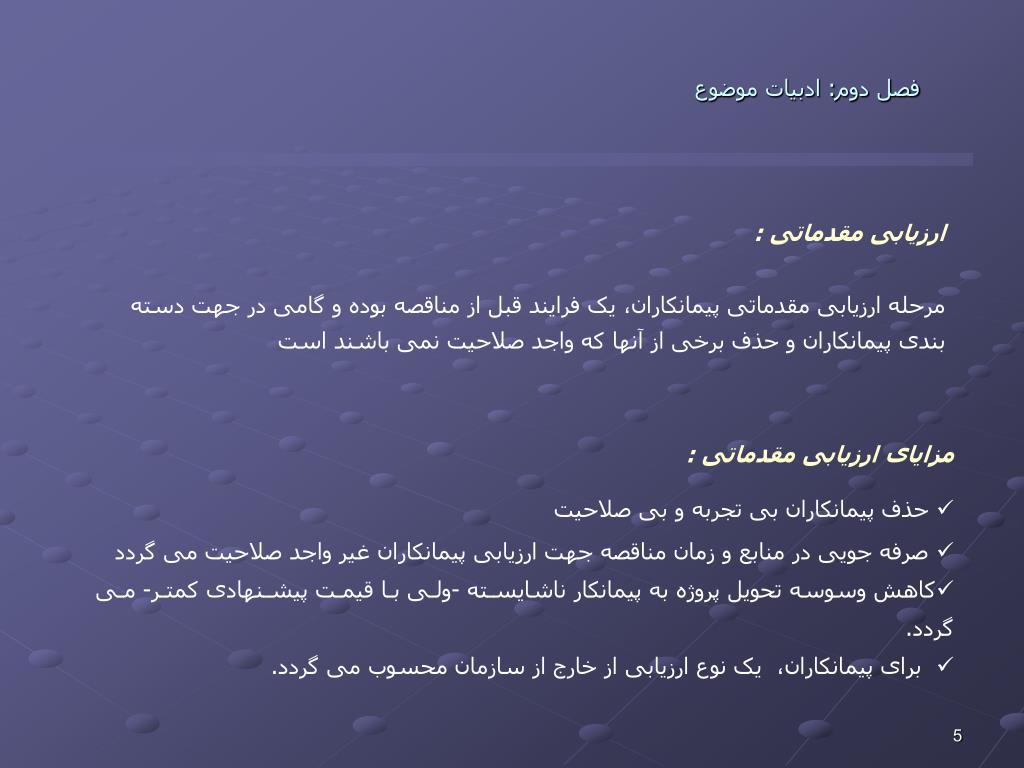 فصل دوم: ادبیات موضوع

ارزیابی مقدماتی :

مرحله ارزیابی مقدماتی پیمانکاران، یک فرایند قبل از مناقصه بوده و گامی در جهت دسته بندی پیمانکاران و حذف برخی از آنها که واجد صلاحیت نمی باشند است

مزایای ارزیابی مقدماتی :

✓ حذف پیمانکاران بی تجربه و بی صلاحیت
✓ صرفه جویی در منابع و زمان مناقصه جهت ارزیابی پیمانکاران غیر واجد صلاحیت می گردد
✓کاهش وسوسه تحویل پروژه به پیمانکار ناشایسته -ولی با قیمت پیشنهادی کمتر- می گردد.
✓ برای پیمانکاران، یک نوع ارزیابی از خارج از سازمان محسوب می گردد.

5